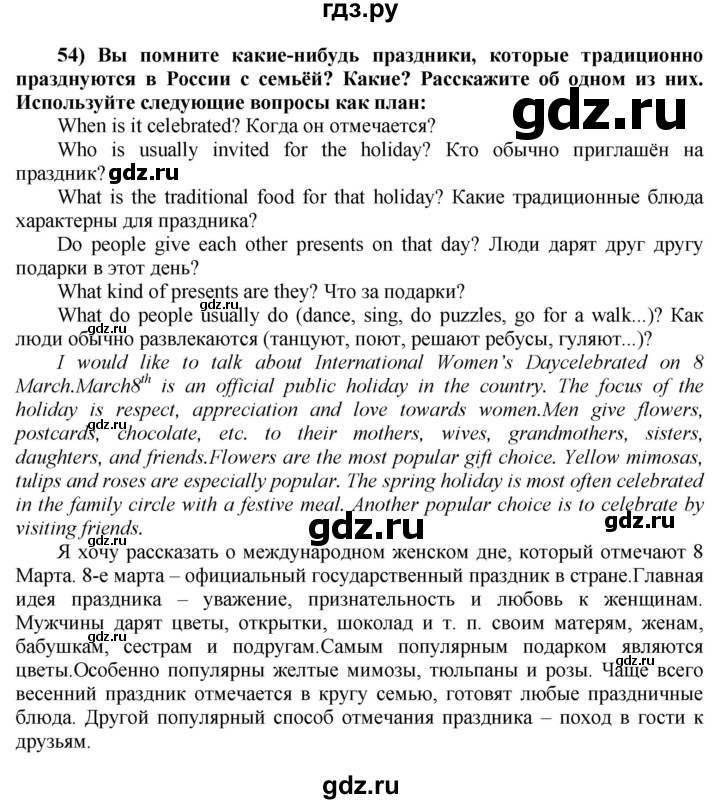 гдз.ру

54) Вы помните какие-нибудь праздники, которые традиционно празднуются в России с семьёй? Какие? Расскажите об одном из них. Используйте следующие вопросы как план:

gdz.ru

When is it celebrated? Когда он отмечается?

Who is usually invited for the holiday? Кто обычно приглашён на праздник? gdz.ru

What is the traditional food for that holiday? Какие традиционные блюда характерны для праздника?

Do people give each other presents on that day? Люди дарят друг другу подарки в этот день?

What kind of presents are they? Что за подарки?

gdz.ru

What do people usually do (dance, sing, do puzzles, go for a walk...)? Как люди обычно развлекаются (танцуют, поют, решают ребусы, гуляют...)?

gdz.ru

I would like to talk about International Women's Daycelebrated on 8 March.March$8^{th}$ is an official public holiday in the country. The focus of the holiday is respect, appreciation and love towards women.Men give flowers, postcards, chocolate, etc. to their mothers, wives, grandmothers, sisters, daughters, and friends.Flowers are the most popular gift choice. Yellow mimosas, tulips and roses are especially popular. The spring holiday is most often celebrated in the family circle with a festive meal. Another popular choice is to celebrate by visiting friends.

gdz.ru gdz.ru gdz.ru gdz.ru

Я хочу рассказать о международном женском дне, который отмечают 8 Марта. 8-е марта – официальный государственный праздник в стране.Главная идея праздника – уважение, признательность и любовь к женщинам. Мужчины дарят цветы, открытки, шоколад и т. п. своим матерям, женам, бабушкам, сестрам и подругам.Самым популярным подарком являются цветы.Особенно популярны желтые мимозы, тюльпаны и розы. Чаще всего весенний праздник отмечается в кругу семью, готовят любые праздничные блюда. Другой популярный способ отмечания праздника – поход в гости к друзьям.

gdz.ru

gdz.ru